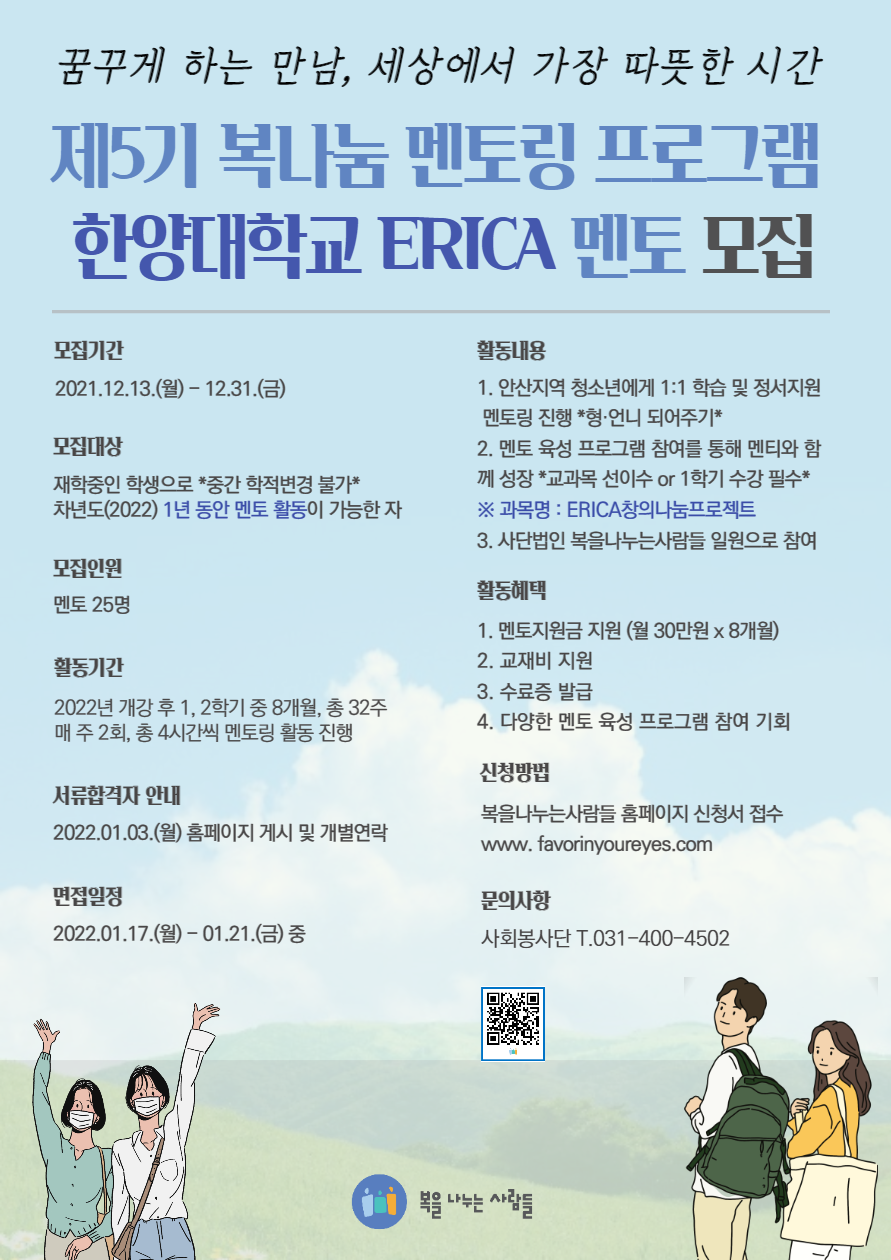 꿈꾸게 하는 만남, 세상에서 가장 따뜻한 시간

제5기 복나눔 멘토링 프로그램

한양대학교 ERICA 멘토 모집

모집기간

2021.12.13.(월) - 12.31.(금)

모집대상

재학중인 학생으로 *중간 학적변경 불가*
차년도(2022) 1년 동안 멘토 활동이 가능한 자

모집인원

멘토 25명

활동기간

2022년 개강 후 1, 2학기 중 8개월, 총 32주
매 주 2회, 총 4시간씩 멘토링 활동 진행

서류합격자 안내

2022.01.03.(월) 홈페이지 게시 및 개별연락

면접일정

2022.01.17.(월) - 01.21.(금) 중

활동내용

1. 안산지역 청소년에게 1:1 학습 및 정서지원 멘토링 진행 *형·언니 되어주기*
2. 멘토 육성 프로그램 참여를 통해 멘티와 함께 성장 *교과목 선이수 or 1학기 수강 필수*
※ 과목명 : ERICA창의나눔프로젝트
3. 사단법인 복을나누는사람들 일원으로 참여

활동혜택

1. 멘토지원금 지원 (월 30만원 x 8개월)
2. 교재비 지원
3. 수료증 발급
4. 다양한 멘토 육성 프로그램 참여 기회

신청방법

복을나누는사람들 홈페이지 신청서 접수
www. favorinyoureyes.com

문의사항

사회봉사단 T.031-400-4502

복을 나누는 사람들